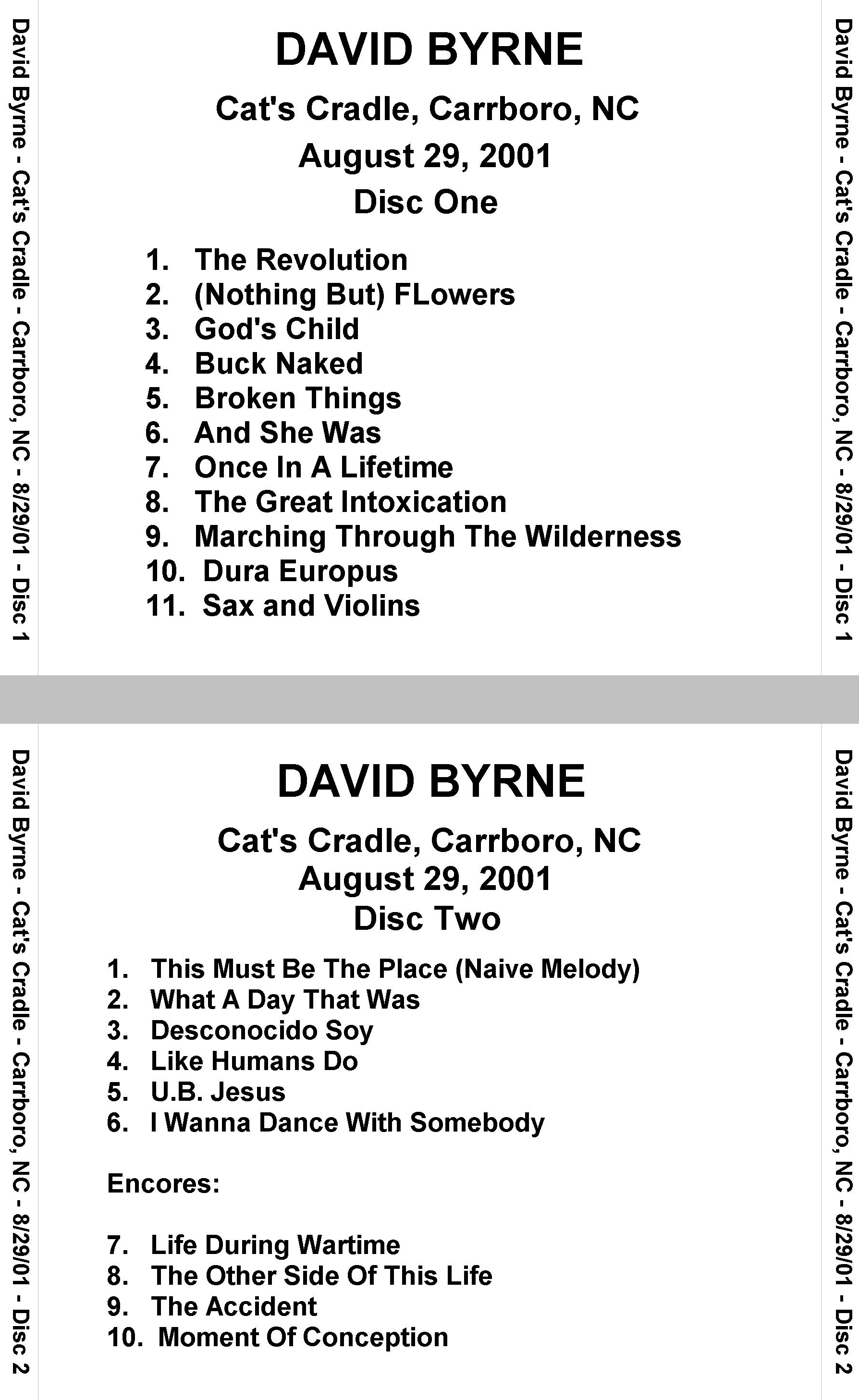 David Byrne - Cat's Cradle - Carrboro, NC - 8/29/01 - Disc 1

DAVID BYRNE

Cat's Cradle, Carrboro, NC

August 29, 2001

Disc One

1. The Revolution
2. (Nothing But) FLowers
3. God's Child
4. Buck Naked
5. Broken Things
6. And She Was
7. Once In A Lifetime
8. The Great Intoxication
9. Marching Through The Wilderness
10. Dura Europus
11. Sax and Violins

David Byrne - Cat's Cradle - Carrboro, NC - 8/29/01 - Disc 1

David Byrne - Cat's Cradle - Carrboro, NC - 8/29/01 - Disc 2

DAVID BYRNE

Cat's Cradle, Carrboro, NC
August 29, 2001
Disc Two

1. This Must Be The Place (Naive Melody)
2. What A Day That Was
3. Desconocido Soy
4. Like Humans Do
5. U.B. Jesus
6. I Wanna Dance With Somebody

Encores:

7. Life During Wartime
8. The Other Side Of This Life
9. The Accident
10. Moment Of Conception

David Byrne - Cat's Cradle - Carrboro, NC - 8/29/01 - Disc 2